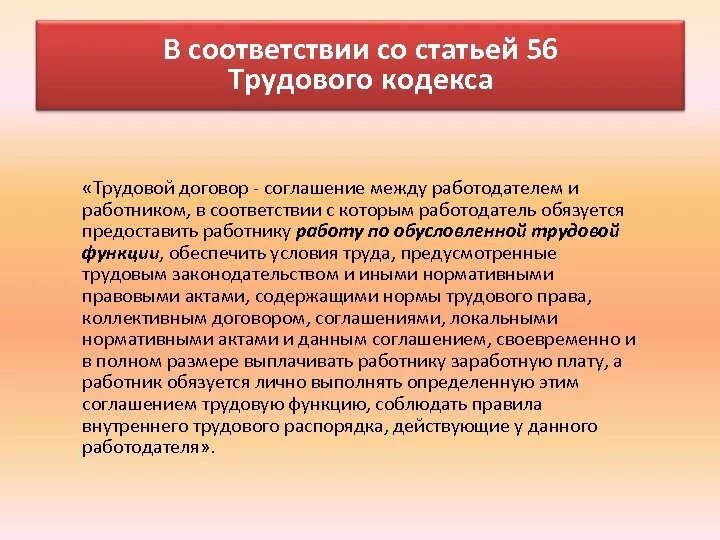 В соответствии со статьей 56 Трудового кодекса

«Трудовой договор - соглашение между работодателем и работником, в соответствии с которым работодатель обязуется предоставить работнику работу по обусловленной трудовой функции, обеспечить условия труда, предусмотренные трудовым законодательством и иными нормативными правовыми актами, содержащими нормы трудового права, коллективным договором, соглашениями, локальными нормативными актами и данным соглашением, своевременно и в полном размере выплачивать работнику заработную плату, а работник обязуется лично выполнять определенную этим соглашением трудовую функцию, соблюдать правила внутреннего трудового распорядка, действующие у данного работодателя».